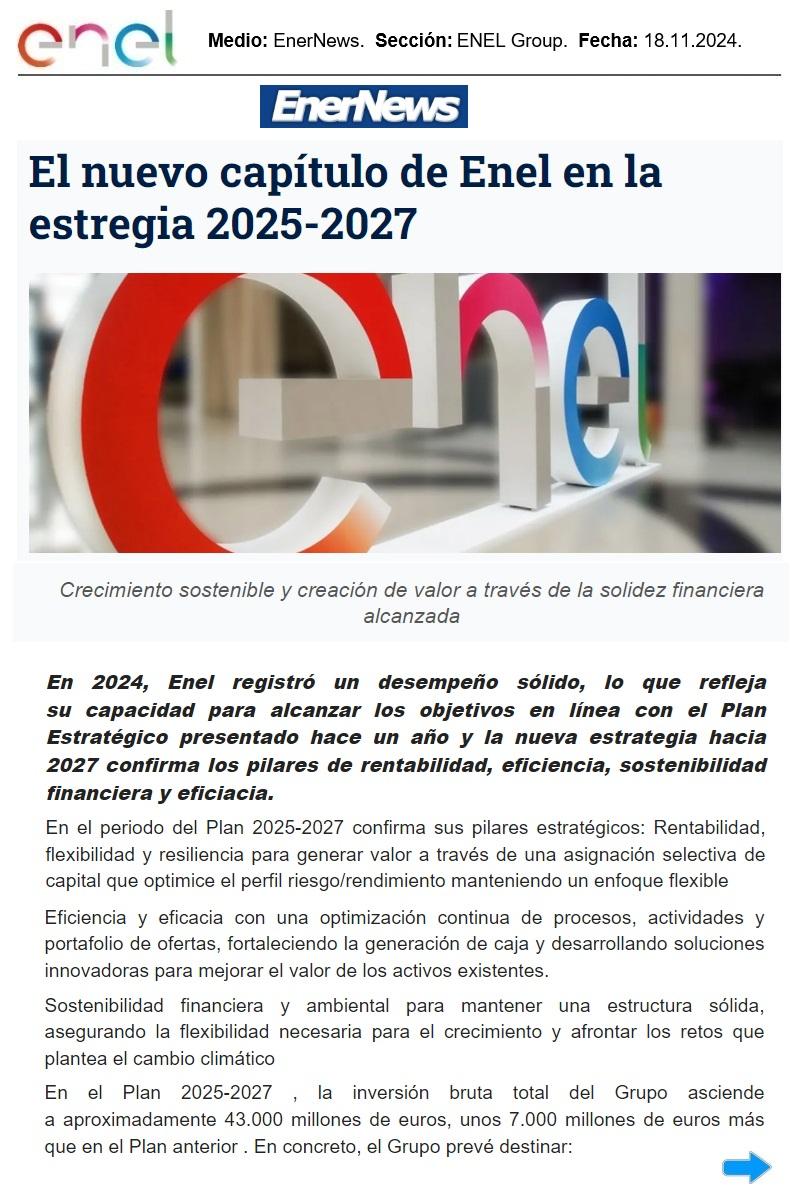 enel

Medio: EnerNews. Sección: ENEL Group. Fecha: 18.11.2024.

EnerNews

El nuevo capítulo de Enel en la estregia 2025-2027

Crecimiento sostenible y creación de valor a través de la solidez financiera alcanzada

En 2024, Enel registró un desempeño sólido, lo que refleja su capacidad para alcanzar los objetivos en línea con el Plan Estratégico presentado hace un año y la nueva estrategia hacia 2027 confirma los pilares de rentabilidad, eficiencia, sostenibilidad financiera y eficiacia.

En el periodo del Plan 2025-2027 confirma sus pilares estratégicos: Rentabilidad, flexibilidad y resiliencia para generar valor a través de una asignación selectiva de capital que optimice el perfil riesgo/rendimiento manteniendo un enfoque flexible

Eficiencia y eficacia con una optimización continua de procesos, actividades y portafolio de ofertas, fortaleciendo la generación de caja y desarrollando soluciones innovadoras para mejorar el valor de los activos existentes.

Sostenibilidad financiera y ambiental para mantener una estructura sólida, asegurando la flexibilidad necesaria para el crecimiento y afrontar los retos que plantea el cambio climático

En el Plan 2025-2027 , la inversión bruta total del Grupo asciende a aproximadamente 43.000 millones de euros, unos 7.000 millones de euros más que en el Plan anterior . En concreto, el Grupo prevé destinar: